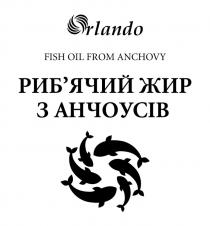 Orlando

FISH OIL FROM ANCHOVY

РИБ'ЯЧИЙ ЖИР З АНЧОУСІВ